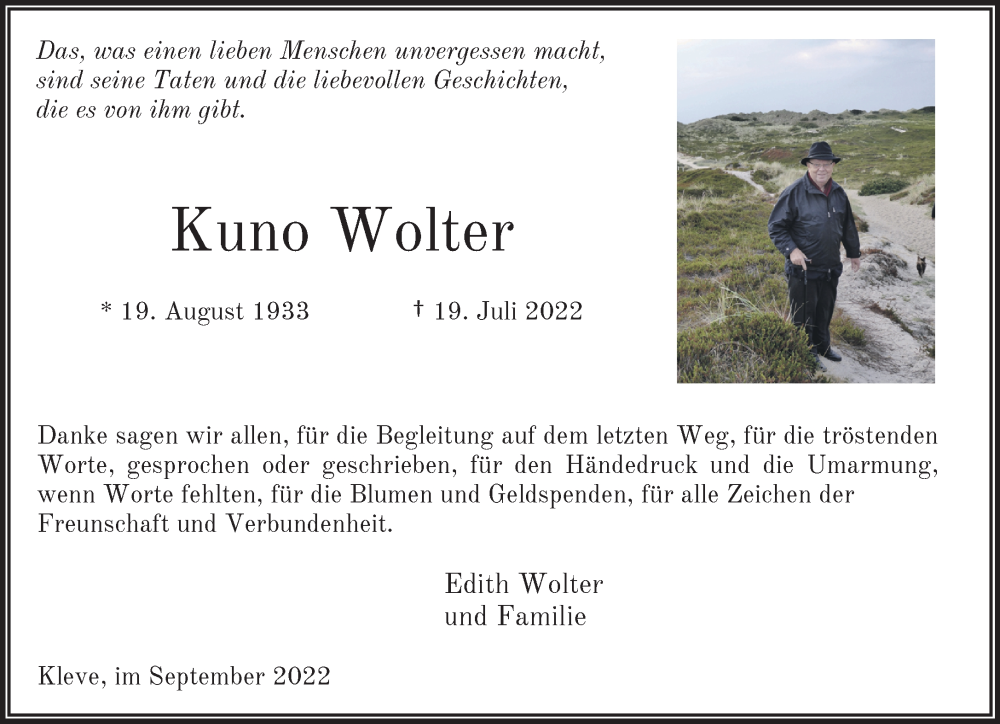 Das, was einen lieben Menschen unvergessen macht,
sind seine Taten und die liebevollen Geschichten,
die es von ihm gibt.

Kuno Wolter

* 19. August 1933 † 19. Juli 2022

Danke sagen wir allen, für die Begleitung auf dem letzten Weg, für die tröstenden Worte, gesprochen oder geschrieben, für den Händedruck und die Umarmung, wenn Worte fehlten, für die Blumen und Geldspenden, für alle Zeichen der Freunschaft und Verbundenheit.

Edith Wolter
und Familie

Kleve, im September 2022